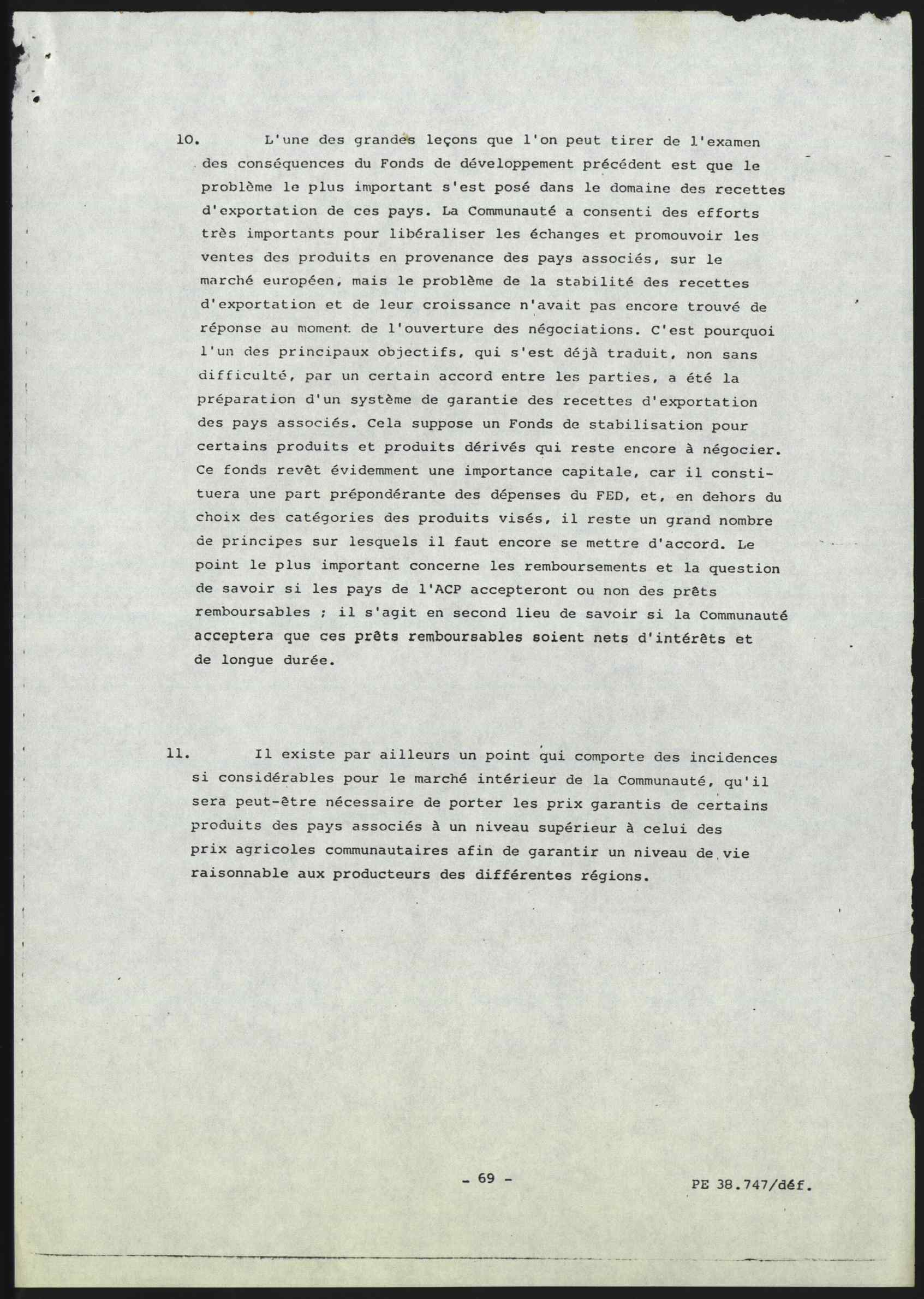 10. L'une des grandes leçons que l'on peut tirer de l'examen des conséquences du Fonds de développement précédent est que le problème le plus important s'est posé dans le domaine des recettes d'exportation de ces pays. La Communauté a consenti des efforts très importants pour libéraliser les échanges et promouvoir les ventes des produits en provenance des pays associés, sur le marché européen, mais le problème de la stabilité des recettes d'exportation et de leur croissance n'avait pas encore trouvé de réponse au moment de l'ouverture des négociations. C'est pourquoi l'un des principaux objectifs, qui s'est déjà traduit, non sans difficulté, par un certain accord entre les parties, a été la préparation d'un système de garantie des recettes d'exportation des pays associés. Cela suppose un Fonds de stabilisation pour certains produits et produits dérivés qui reste encore à négocier. Ce fonds revêt évidemment une importance capitale, car il constituera une part prépondérante des dépenses du FED, et, en dehors du choix des catégories des produits visés, il reste un grand nombre de principes sur lesquels il faut encore se mettre d'accord. Le point le plus important concerne les remboursements et la question de savoir si les pays de l'ACP accepteront ou non des prêts remboursables ; il s'agit en second lieu de savoir si la Communauté acceptera que ces prêts remboursables soient nets d'intérêts et de longue durée.

11. Il existe par ailleurs un point qui comporte des incidences si considérables pour le marché intérieur de la Communauté, qu'il sera peut-être nécessaire de porter les prix garantis de certains produits des pays associés à un niveau supérieur à celui des prix agricoles communautaires afin de garantir un niveau de vie raisonnable aux producteurs des différentes régions.

- 69 -

PE 38.747/déf.